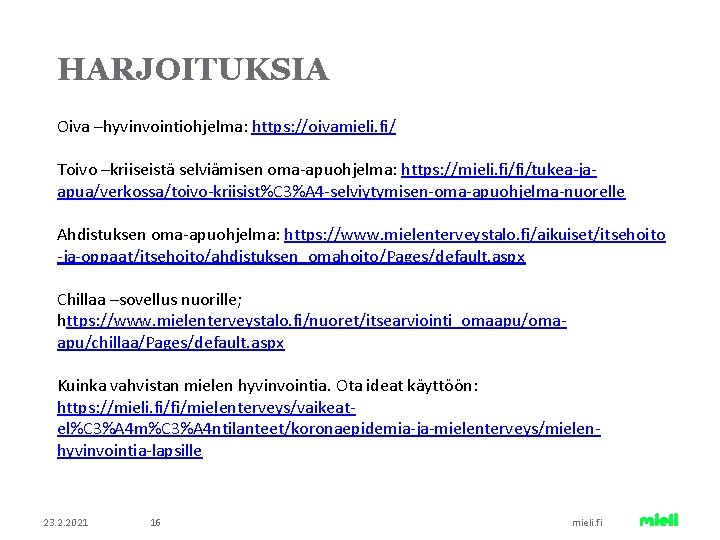 HARJOITUKSIA

Oiva –hyvinvointiohjelma: https://oivamieli.fi/

Toivo –kriiseistä selviämisen oma-apuohjelma: https://mieli.fi/fi/tukea-ja-apua/verkossa/toivo-kriisist%C3%A4-selviytymisen-oma-apuohjelma-nuorelle

Ahdistuksen oma-apuohjelma: https://www.mielenterveystalo.fi/aikuiset/itsehoito-ja-oppaat/itsehoito/ahdistuksen_omahoito/Pages/default.aspx

Chillaa –sovellus nuorille; https://www.mielenterveystalo.fi/nuoret/itsearviointi_omaapu/oma-apu/chillaa/Pages/default.aspx

Kuinka vahvistan mielen hyvinvointia. Ota ideat käyttöön: https://mieli.fi/fi/mielenterveys/vaikeat-el%C3%A4m%C3%A4ntilanteet/koronaepidemia-ja-mielenterveys/mielen-hyvinvointia-lapsille

23.2.2021 16 mieli.fi mieli